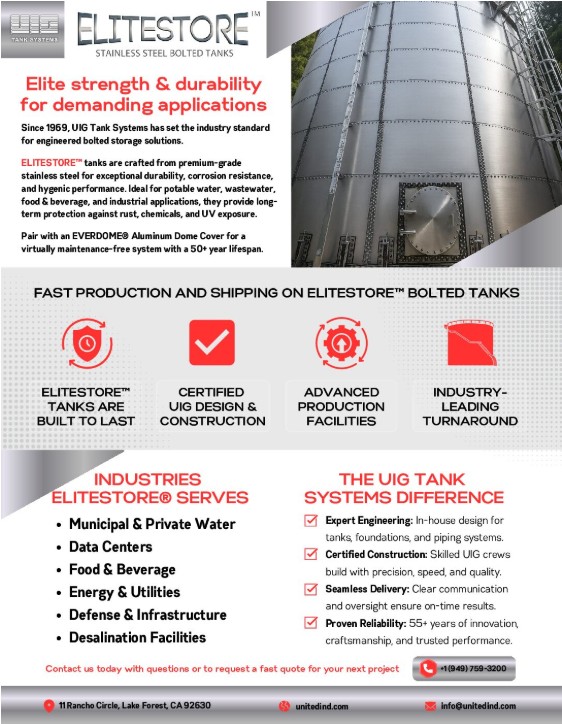 UIG TANK SYSTEMS

ELITESTORE™
STAINLESS STEEL BOLTED TANKS

Elite strength & durability for demanding applications

Since 1969, UIG Tank Systems has set the industry standard for engineered bolted storage solutions.

ELITESTORE™ tanks are crafted from premium-grade stainless steel for exceptional durability, corrosion resistance, and hygenic performance. Ideal for potable water, wastewater, food & beverage, and industrial applications, they provide long-term protection against rust, chemicals, and UV exposure.

Pair with an EVERDOME® Aluminum Dome Cover for a virtually maintenance-free system with a 50+ year lifespan.

FAST PRODUCTION AND SHIPPING ON ELITESTORE™ BOLTED TANKS

ELITESTORE™ TANKS ARE BUILT TO LAST

CERTIFIED UIG DESIGN & CONSTRUCTION

ADVANCED PRODUCTION FACILITIES

INDUSTRY-LEADING TURNAROUND

INDUSTRIES ELITESTORE® SERVES

• Municipal & Private Water
• Data Centers
• Food & Beverage
• Energy & Utilities
• Defense & Infrastructure
• Desalination Facilities

THE UIG TANK SYSTEMS DIFFERENCE

Expert Engineering: In-house design for tanks, foundations, and piping systems.

Certified Construction: Skilled UIG crews build with precision, speed, and quality.

Seamless Delivery: Clear communication and oversight ensure on-time results.

Proven Reliability: 55+ years of innovation, craftsmanship, and trusted performance.

Contact us today with questions or to request a fast quote for your next project

+1 (949) 759-3200

11 Rancho Circle, Lake Forest, CA 92630

unitedind.com

info@unitedind.com